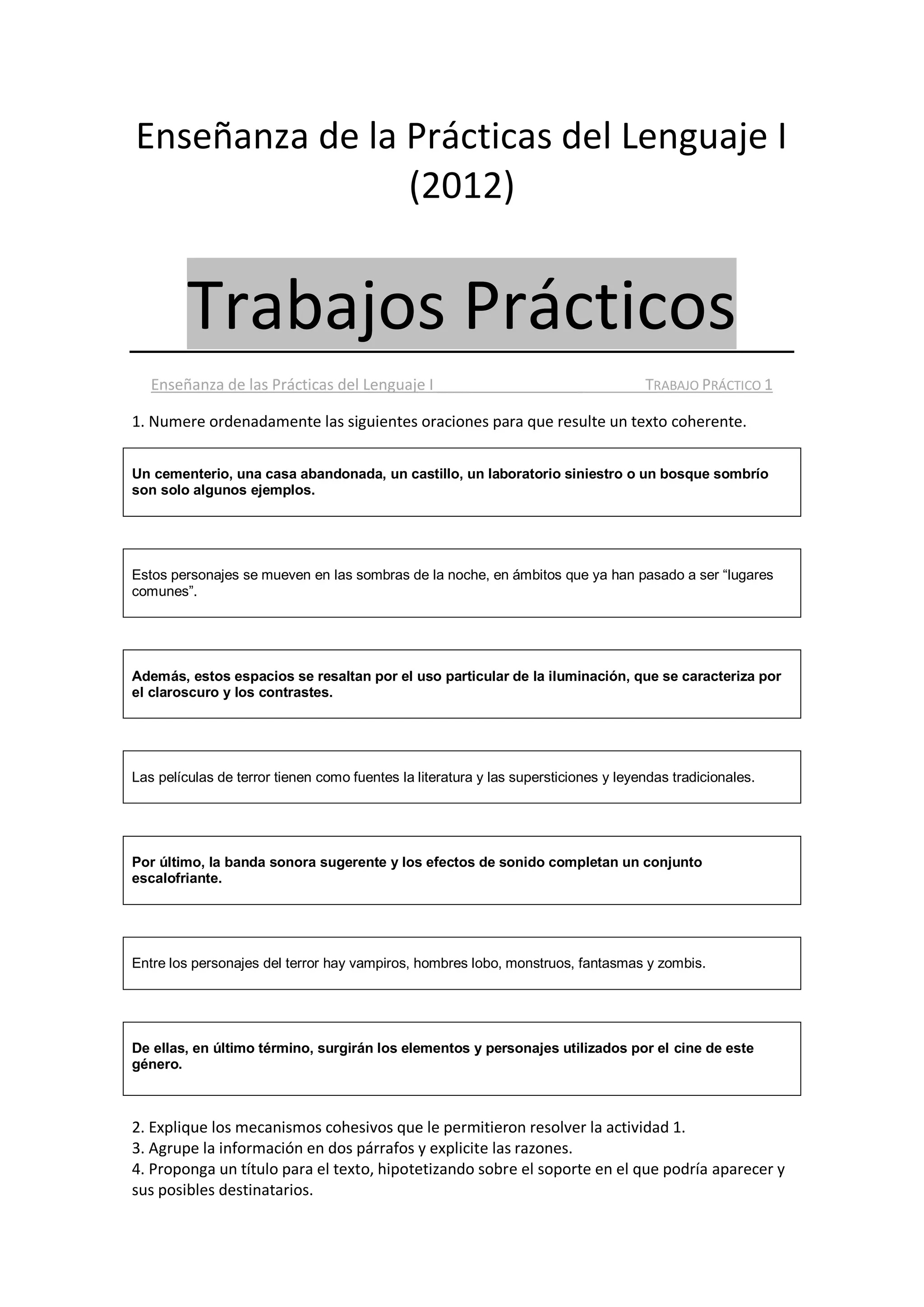 Enseñanza de la Prácticas del Lenguaje I (2012)

Trabajos Prácticos

Enseñanza de las Prácticas del Lenguaje I    TRABAJO PRÁCTICO 1

1. Numere ordenadamente las siguientes oraciones para que resulte un texto coherente.

Un cementerio, una casa abandonada, un castillo, un laboratorio siniestro o un bosque sombrío son solo algunos ejemplos.

Estos personajes se mueven en las sombras de la noche, en ámbitos que ya han pasado a ser “lugares comunes”.

Además, estos espacios se resaltan por el uso particular de la iluminación, que se caracteriza por el claroscuro y los contrastes.

Las películas de terror tienen como fuentes la literatura y las supersticiones y leyendas tradicionales.

Por último, la banda sonora sugerente y los efectos de sonido completan un conjunto escalofriante.

Entre los personajes del terror hay vampiros, hombres lobo, monstruos, fantasmas y zombis.

De ellas, en último término, surgirán los elementos y personajes utilizados por el cine de este género.

2. Explique los mecanismos cohesivos que le permitieron resolver la actividad 1.
3. Agrupe la información en dos párrafos y explicite las razones.
4. Proponga un título para el texto, hipotetizando sobre el soporte en el que podría aparecer y sus posibles destinatarios.